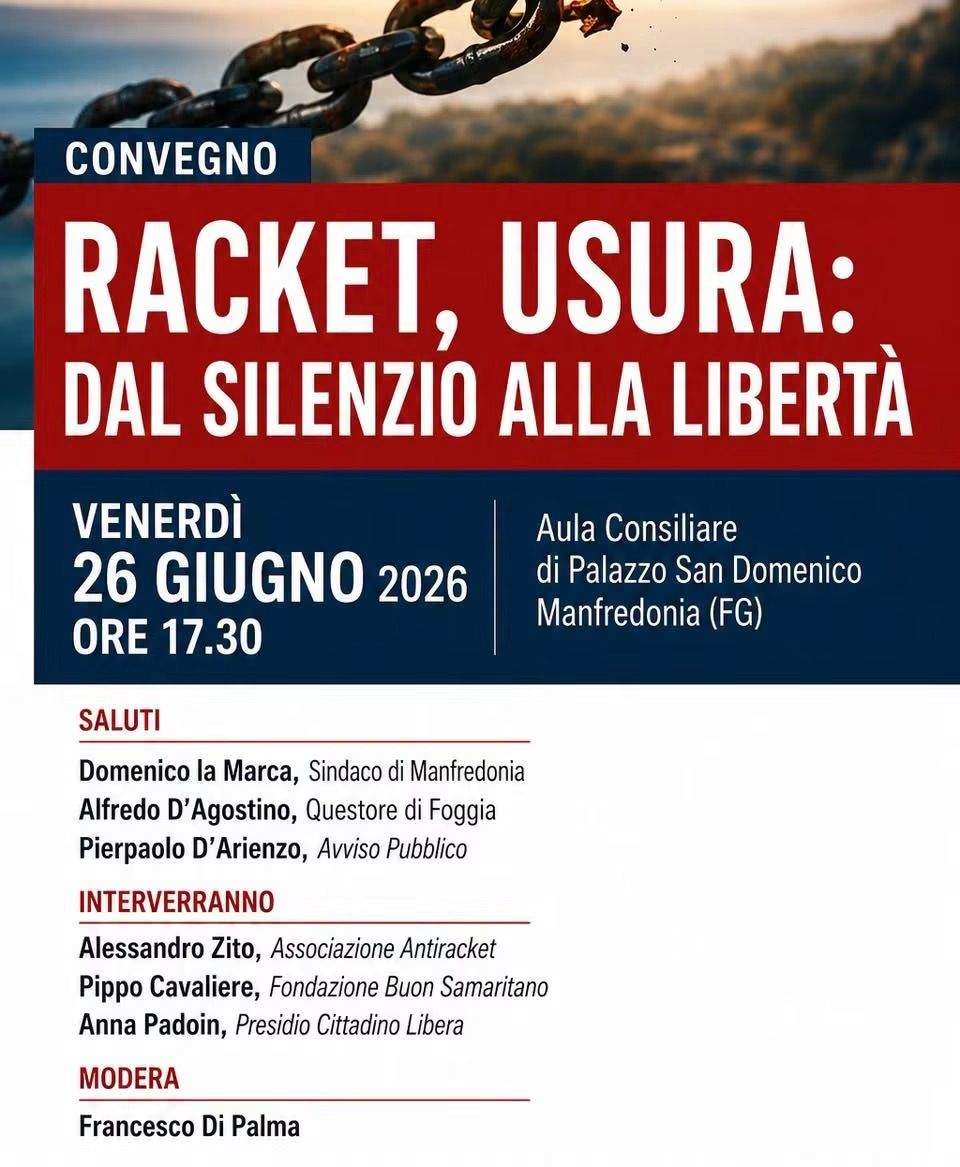 CONVEGNO

RACKET, USURA: DAL SILENZIO ALLA LIBERTÀ

VENERDÌ
26 GIUGNO 2026
ORE 17.30

Aula Consiliare di Palazzo San Domenico Manfredonia (FG)

SALUTI

Domenico la Marca, Sindaco di Manfredonia
Alfredo D'Agostino, Questore di Foggia
Pierpaolo D'Arienzo, Avviso Pubblico

INTERVERRANNO

Alessandro Zito, Associazione Antiracket
Pippo Cavaliere, Fondazione Buon Samaritano
Anna Padoin, Presidio Cittadino Libera

MODERA

Francesco Di Palma